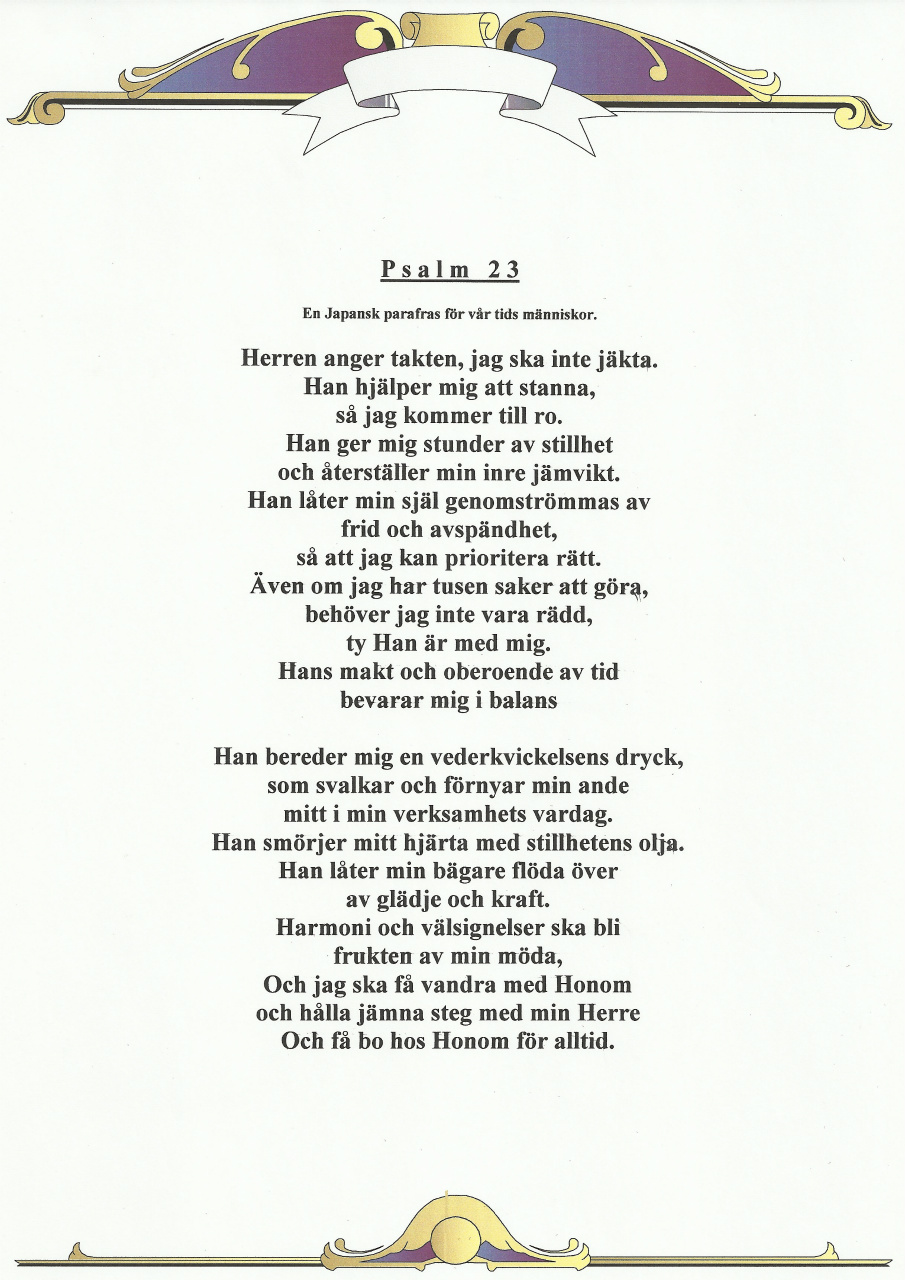 Psalm 23

En Japansk parafras för vår tids människor.

Herren anger takten, jag ska inte jäkta.
Han hjälper mig att stanna,
så jag kommer till ro.
Han ger mig stunder av stillhet
och återställer min inre jämvikt.
Han låter min själ genomströmmas av
frid och avspändhet,
så att jag kan prioritera rätt.
Även om jag har tusen saker att göra,
behöver jag inte vara rädd,
ty Han är med mig.
Hans makt och oberoende av tid
bevarar mig i balans

Han bereder mig en vederkvickelsens dryck,
som svalkar och förnyar min ande
mitt i min verksamhets vardag.
Han smörjer mitt hjärta med stillhetens olja.
Han låter min bägare flöda över
av glädje och kraft.
Harmoni och välsignelser ska bli
frukten av min möda,
Och jag ska få vandra med Honom
och hålla jämna steg med min Herre
Och få bo hos Honom för alltid.